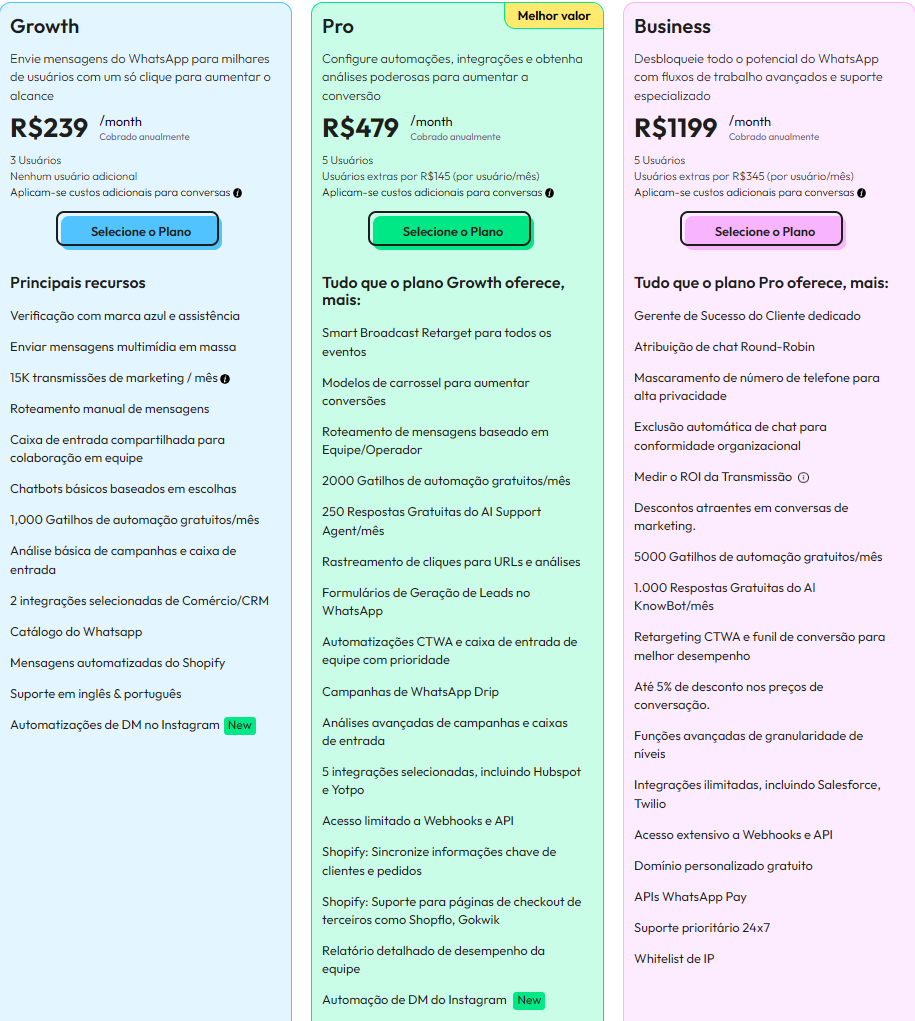 Growth

Envie mensagens do WhatsApp para milhares de usuários com um só clique para aumentar o alcance

R$239 /month
Cobrado anualmente

3 Usuários
Nenhum usuário adicional
Aplicam-se custos adicionais para conversas

Selecione o Plano

Principais recursos

Verificação com marca azul e assistência

Enviar mensagens multimídia em massa

15K transmissões de marketing / mês

Roteamento manual de mensagens

Caixa de entrada compartilhada para colaboração em equipe

Chatbots básicos baseados em escolhas

1,000 Gatilhos de automação gratuitos/mês

Análise básica de campanhas e caixa de entrada

2 integrações selecionadas de Comércio/CRM

Catálogo do Whatsapp

Mensagens automatizadas do Shopify

Suporte em inglês & português

Automatizações de DM no Instagram New

Melhor valor

Pro

Configure automações, integrações e obtenha análises poderosas para aumentar a conversão

R$479 /month
Cobrado anualmente

5 Usuários
Usuários extras por R$145 (por usuário/mês)
Aplicam-se custos adicionais para conversas

Selecione o Plano

Tudo que o plano Growth oferece, mais:

Smart Broadcast Retarget para todos os eventos

Modelos de carrossel para aumentar conversões

Roteamento de mensagens baseado em Equipe/Operador

2000 Gatilhos de automação gratuitos/mês

250 Respostas Gratuitas do AI Support Agent/mês

Rastreamento de cliques para URLs e análises

Formulários de Geração de Leads no WhatsApp

Automatizações CTWA e caixa de entrada de equipe com prioridade

Campanhas de WhatsApp Drip

Análises avançadas de campanhas e caixas de entrada

5 integrações selecionadas, incluindo Hubspot e Yotpo

Acesso limitado a Webhooks e API

Shopify: Sincronize informações chave de clientes e pedidos

Shopify: Suporte para páginas de checkout de terceiros como Shopflo, Gokwik

Relatório detalhado de desempenho da equipe

Automação de DM do Instagram New

Business

Desbloqueie todo o potencial do WhatsApp com fluxos de trabalho avançados e suporte especializado

R$1199 /month
Cobrado anualmente

5 Usuários
Usuários extras por R$345 (por usuário/mês)
Aplicam-se custos adicionais para conversas

Selecione o Plano

Tudo que o plano Pro oferece, mais:

Gerente de Sucesso do Cliente dedicado

Atribuição de chat Round-Robin

Mascaramento de número de telefone para alta privacidade

Exclusão automática de chat para conformidade organizacional

Medir o ROI da Transmissão

Descontos atraentes em conversas de marketing.

5000 Gatilhos de automação gratuitos/mês

1.000 Respostas Gratuitas do AI KnowBot/mês

Retargeting CTWA e funil de conversão para melhor desempenho

Até 5% de desconto nos preços de conversação.

Funções avançadas de granularidade de níveis

Integrações ilimitadas, incluindo Salesforce, Twilio

Acesso extensivo a Webhooks e API

Domínio personalizado gratuito

APIs WhatsApp Pay

Suporte prioritário 24x7

Whitelist de IP